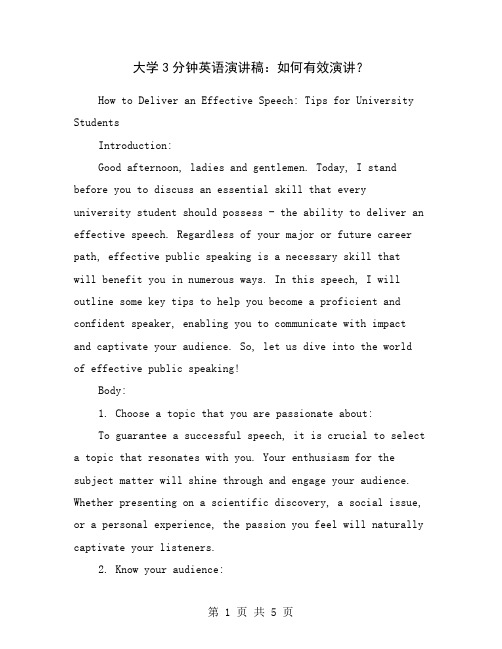 大学3分钟英语演讲稿：如何有效演讲？

How to Deliver an Effective Speech: Tips for University Students

Introduction:

Good afternoon, ladies and gentlemen. Today, I stand before you to discuss an essential skill that every university student should possess - the ability to deliver an effective speech. Regardless of your major or future career path, effective public speaking is a necessary skill that will benefit you in numerous ways. In this speech, I will outline some key tips to help you become a proficient and confident speaker, enabling you to communicate with impact and captivate your audience. So, let us dive into the world of effective public speaking!

Body:

1. Choose a topic that you are passionate about:

To guarantee a successful speech, it is crucial to select a topic that resonates with you. Your enthusiasm for the subject matter will shine through and engage your audience. Whether presenting on a scientific discovery, a social issue, or a personal experience, the passion you feel will naturally captivate your listeners.

2. Know your audience:

第 1 页 共 5 页